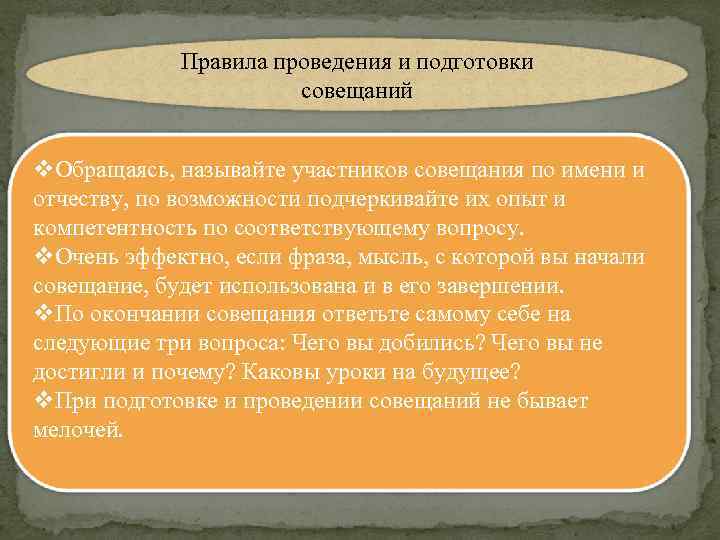 Правила проведения и подготовки совещаний

❖Обращаясь, называйте участников совещания по имени и отчеству, по возможности подчеркивайте их опыт и компетентность по соответствующему вопросу.
❖Очень эффектно, если фраза, мысль, с которой вы начали совещание, будет использована и в его завершении.
❖По окончании совещания ответьте самому себе на следующие три вопроса: Чего вы добились? Чего вы не достигли и почему? Каковы уроки на будущее?
❖При подготовке и проведении совещаний не бывает мелочей.